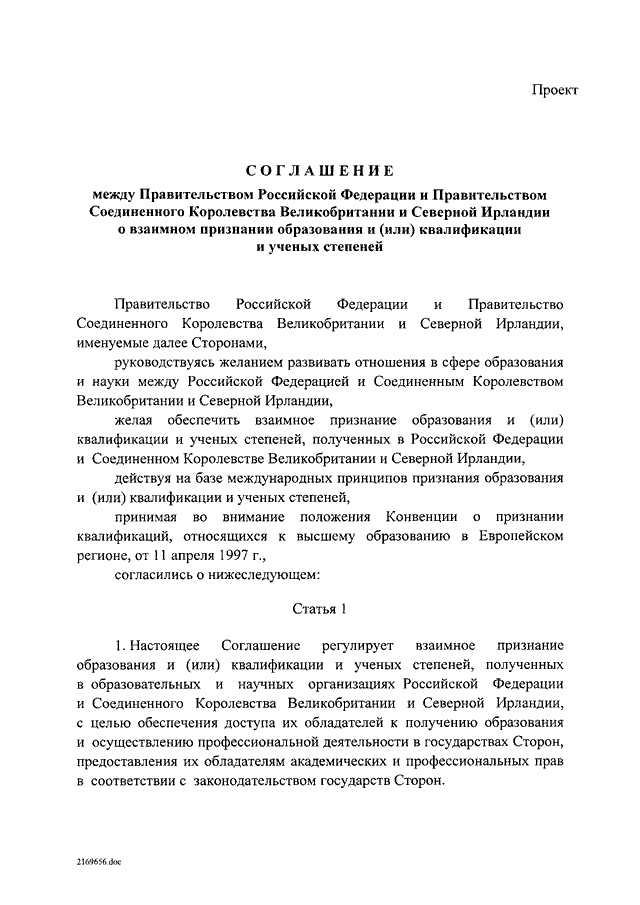 Проект

СОГЛАШЕНИЕ

между Правительством Российской Федерации и Правительством Соединенного Королевства Великобритании и Северной Ирландии о взаимном признании образования и (или) квалификации и ученых степеней

Правительство Российской Федерации и Правительство Соединенного Королевства Великобритании и Северной Ирландии, именуемые далее Сторонами,

руководствуясь желанием развивать отношения в сфере образования и науки между Российской Федерацией и Соединенным Королевством Великобритании и Северной Ирландии,

желая обеспечить взаимное признание образования и (или) квалификации и ученых степеней, полученных в Российской Федерации и Соединенном Королевстве Великобритании и Северной Ирландии,

действуя на базе международных принципов признания образования и (или) квалификации и ученых степеней,

принимая во внимание положения Конвенции о признании квалификаций, относящихся к высшему образованию в Европейском регионе, от 11 апреля 1997 г.,

согласились о нижеследующем:

Статья 1

1. Настоящее Соглашение регулирует взаимное признание образования и (или) квалификации и ученых степеней, полученных в образовательных и научных организациях Российской Федерации и Соединенного Королевства Великобритании и Северной Ирландии, с целью обеспечения доступа их обладателей к получению образования и осуществлению профессиональной деятельности в государствах Сторон, предоставления их обладателям академических и профессиональных прав в соответствии с законодательством государств Сторон.

2169656.doc